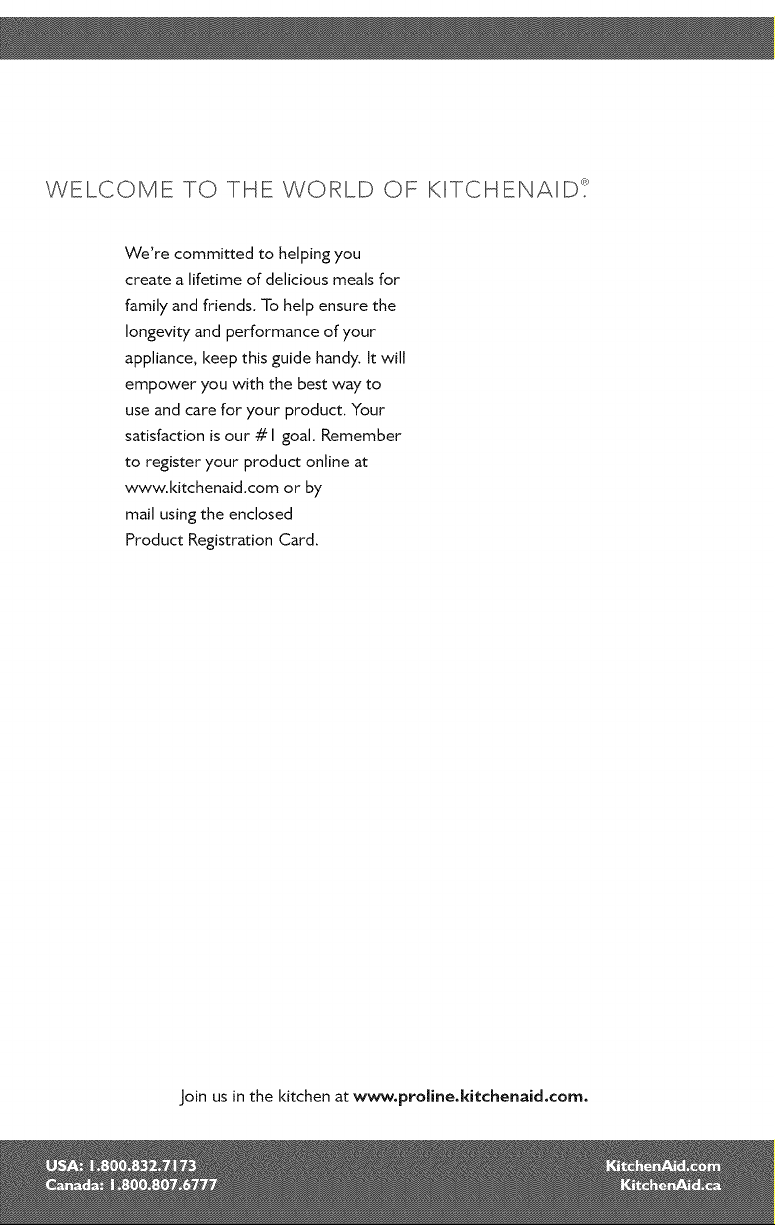 WELCOME TO THE WORLD OF KITCHENAID®

We're committed to helping you create a lifetime of delicious meals for family and friends. To help ensure the longevity and performance of your appliance, keep this guide handy. It will empower you with the best way to use and care for your product. Your satisfaction is our #1 goal. Remember to register your product online at www.kitchenaid.com or by mail using the enclosed Product Registration Card.

Join us in the kitchen at www.proline.kitchenaid.com.

USA: 1.800.832.7173
Canada: 1.800.807.6777

KitchenAid.com
KitchenAid.ca